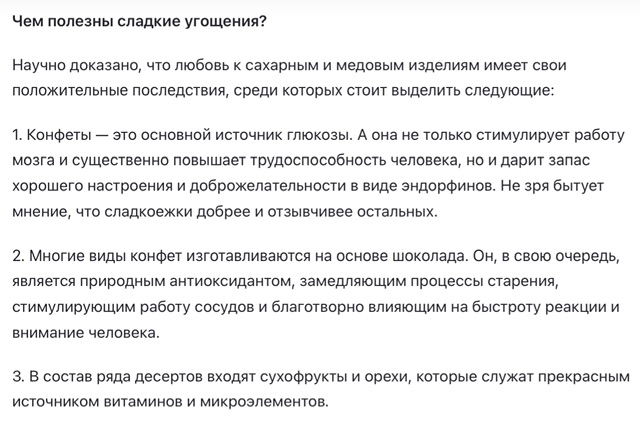 Чем полезны сладкие угощения?

Научно доказано, что любовь к сахарным и медовым изделиям имеет свои положительные последствия, среди которых стоит выделить следующие:

1. Конфеты — это основной источник глюкозы. А она не только стимулирует работу мозга и существенно повышает трудоспособность человека, но и дарит запас хорошего настроения и доброжелательности в виде эндорфинов. Не зря бытует мнение, что сладкоежки добрее и отзывчивее остальных.

2. Многие виды конфет изготавливаются на основе шоколада. Он, в свою очередь, является природным антиоксидантом, замедляющим процессы старения, стимулирующим работу сосудов и благотворно влияющим на быстроту реакции и внимание человека.

3. В состав ряда десертов входят сухофрукты и орехи, которые служат прекрасным источником витаминов и микроэлементов.